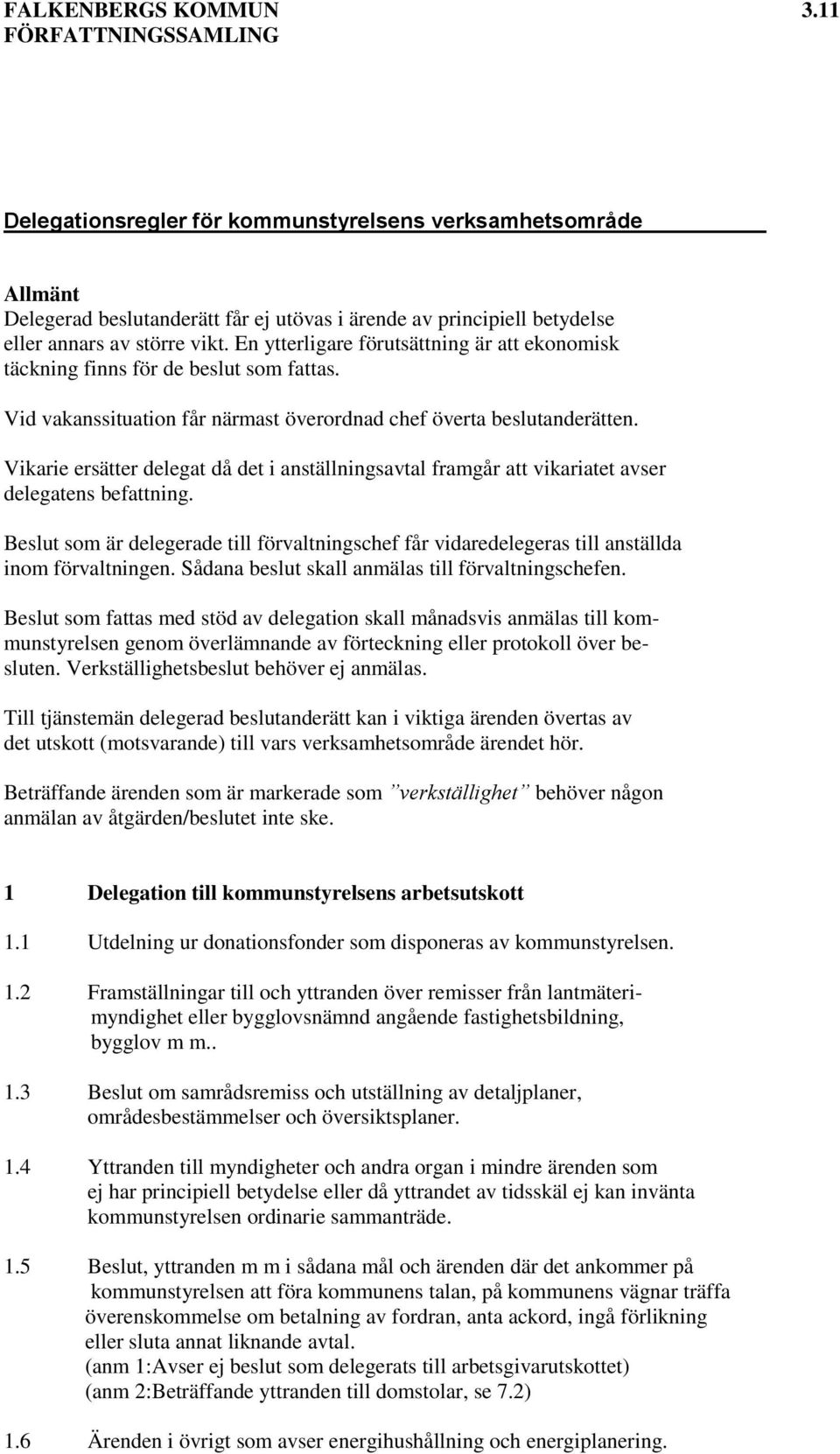 FALKENBERGS KOMMUN 3.11
FÖRFATTNINGSSAMLING

Delegationsregler för kommunstyrelsens verksamhetsområde

Allmänt
Delegerad beslutanderätt får ej utövas i ärende av principiell betydelse eller annars av större vikt. En ytterligare förutsättning är att ekonomisk täckning finns för de beslut som fattas.

Vid vakanssituation får närmast överordnad chef överta beslutanderätten.

Vikarie ersätter delegat då det i anställningsavtal framgår att vikariatet avser delegatens befattning.

Beslut som är delegerade till förvaltningschef får vidaredelegeras till anställda inom förvaltningen. Sådana beslut skall anmälas till förvaltningschefen.

Beslut som fattas med stöd av delegation skall månadsvis anmälas till kommunstyrelsen genom överlämnande av förteckning eller protokoll över besluten. Verkställighetsbeslut behöver ej anmälas.

Till tjänstemän delegerad beslutanderätt kan i viktiga ärenden övertas av det utskott (motsvarande) till vars verksamhetsområde ärendet hör.

Beträffande ärenden som är markerade som ”verkställighet” behöver någon anmälan av åtgärden/beslutet inte ske.

1 Delegation till kommunstyrelsens arbetsutskott

1.1 Utdelning ur donationsfonder som disponeras av kommunstyrelsen.

1.2 Framställningar till och yttranden över remisser från lantmäterimyndighet eller bygglovsnämnd angående fastighetsbildning, bygglov m m..

1.3 Beslut om samrådsremiss och utställning av detaljplaner, områdesbestämmelser och översiktsplaner.

1.4 Yttranden till myndigheter och andra organ i mindre ärenden som ej har principiell betydelse eller då yttrandet av tidsskäl ej kan invänta kommunstyrelsen ordinarie sammanträde.

1.5 Beslut, yttranden m m i sådana mål och ärenden där det ankommer på kommunstyrelsen att föra kommunens talan, på kommunens vägnar träffa överenskommelse om betalning av fordran, anta ackord, ingå förlikning eller sluta annat liknande avtal.
(anm 1:Avser ej beslut som delegerats till arbetsgivarutskottet)
(anm 2:Beträffande yttranden till domstolar, se 7.2)

1.6 Ärenden i övrigt som avser energihushållning och energiplanering.